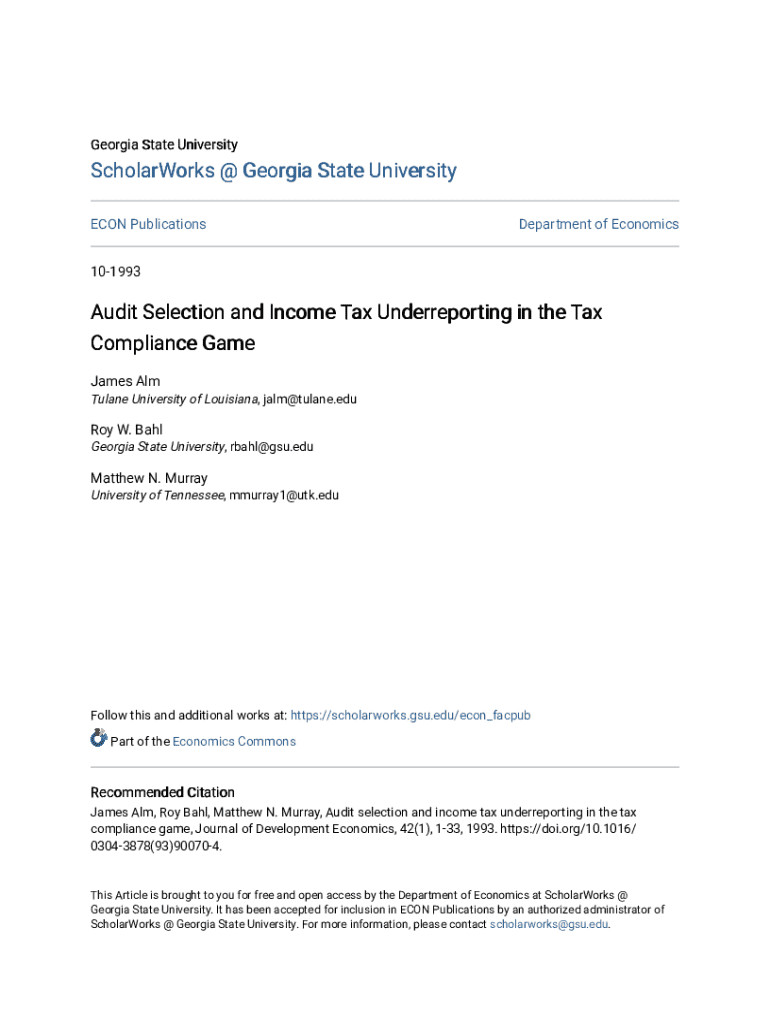 Georgia State University

ScholarWorks @ Georgia State University

ECON Publications

Department of Economics

10-1993

Audit Selection and Income Tax Underreporting in the Tax Compliance Game

James Alm
Tulane University of Louisiana, jalm@tulane.edu

Roy W. Bahl
Georgia State University, rbahl@gsu.edu

Matthew N. Murray
University of Tennessee, mmurray1@utk.edu

Follow this and additional works at: https://scholarworks.gsu.edu/econ_facpub

Part of the Economics Commons

Recommended Citation
James Alm, Roy Bahl, Matthew N. Murray, Audit selection and income tax underreporting in the tax compliance game, Journal of Development Economics, 42(1), 1-33, 1993. https://doi.org/10.1016/0304-3878(93)90070-4.

This Article is brought to you for free and open access by the Department of Economics at ScholarWorks @ Georgia State University. It has been accepted for inclusion in ECON Publications by an authorized administrator of ScholarWorks @ Georgia State University. For more information, please contact scholarworks@gsu.edu.